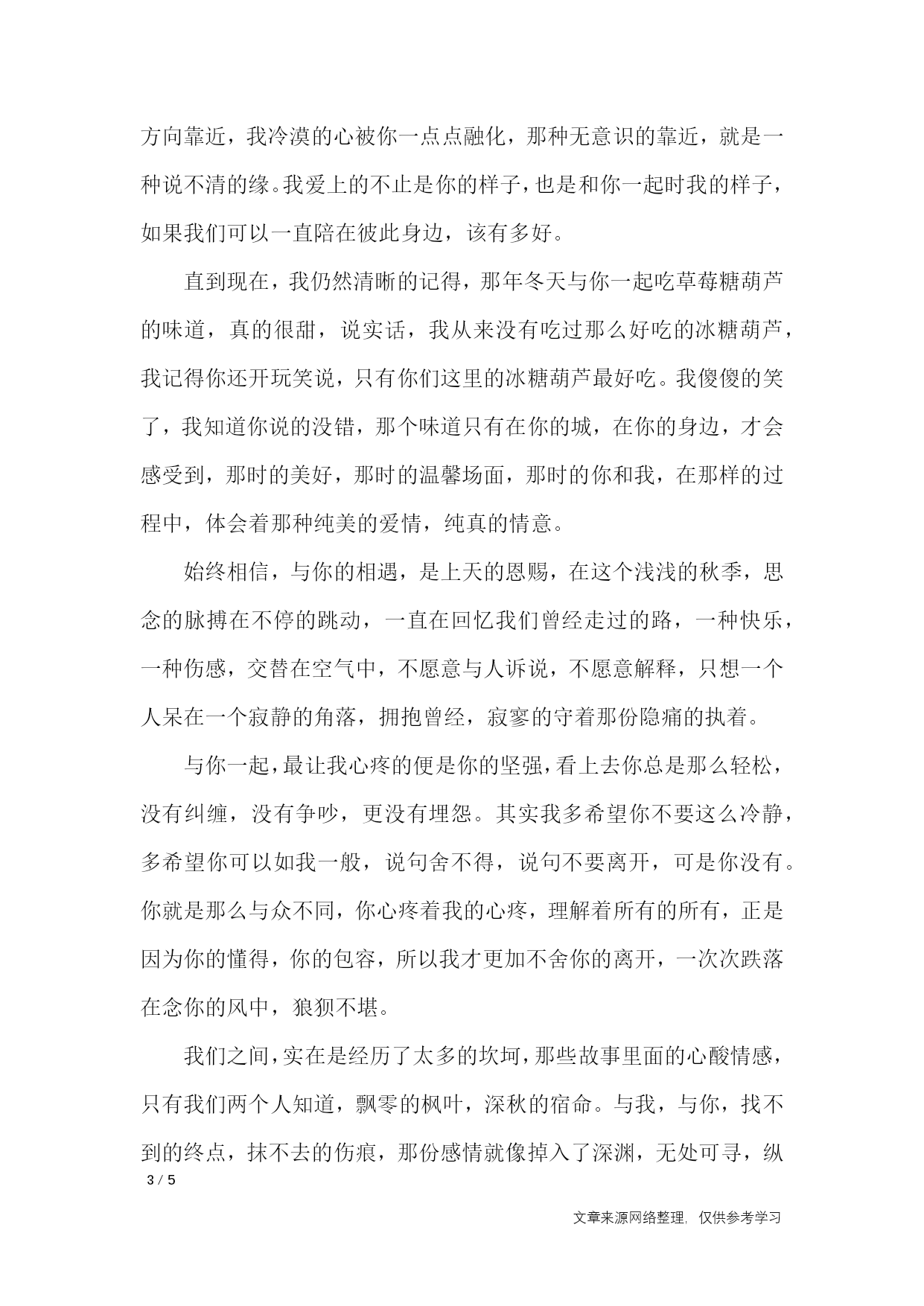 方向靠近，我冷漠的心被你一点点融化，那种无意识的靠近，就是一种说不清的缘。我爱上的不止是你的样子，也是和你一起时我的样子，如果我们可以一直陪在彼此身边，该有多好。

直到现在，我仍然清晰的记得，那年冬天与你一起吃草莓糖葫芦的味道，真的很甜，说实话，我从来没有吃过那么好吃的冰糖葫芦，我记得你还开玩笑说，只有你们这里的冰糖葫芦最好吃。我傻傻的笑了，我知道你说的没错，那个味道只有在你的城，在你的身边，才会感受到，那时的美好，那时的温馨场面，那时的你和我，在那样的过程中，体会着那种纯美的爱情，纯真的情意。

始终相信，与你的相遇，是上天的恩赐，在这个浅浅的秋季，思念的脉搏在不停的跳动，一直在回忆我们曾经走过的路，一种快乐，一种伤感，交替在空气中，不愿意与人诉说，不愿意解释，只想一个人呆在一个寂静的角落，拥抱曾经，寂寥的守着那份隐痛的执着。

与你一起，最让我心疼的便是你的坚强，看上去你总是那么轻松，没有纠缠，没有争吵，更没有埋怨。其实我多希望你不要这么冷静，多希望你可以如我一般，说句舍不得，说句不要离开，可是你没有。你就是那么与众不同，你心疼着我的心疼，理解着所有的所有，正是因为你的懂得，你的包容，所以我才更加不舍你的离开，一次次跌落在念你的风中，狼狈不堪。

我们之间，实在是经历了太多的坎坷，那些故事里面的心酸情感，只有我们两个人知道，飘零的枫叶，深秋的宿命。与我，与你，找不到的终点，抹不去的伤痕，那份感情就像掉入了深渊，无处可寻，纵

3 / 5

文章来源网络整理，仅供参考学习